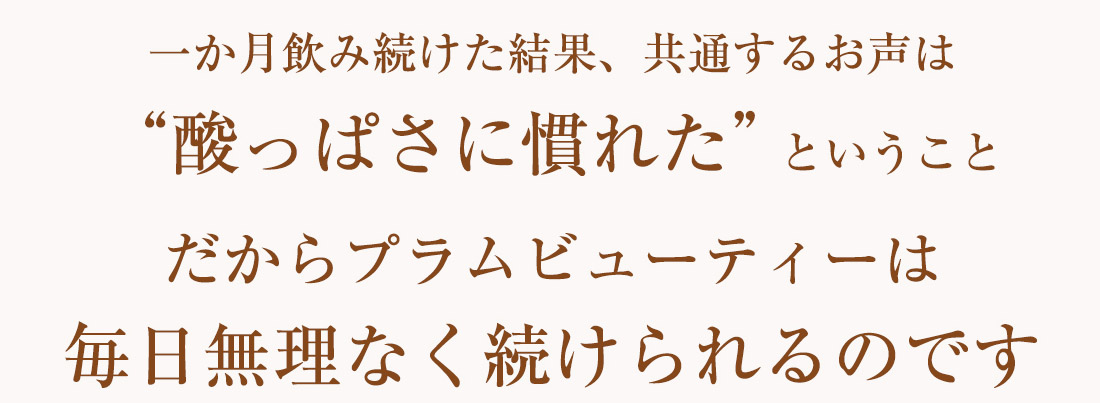 一か月飲み続けた結果、共通するお声は
“酸っぱさに慣れた”ということ

だからプラムビューティーは
毎日無理なく続けられるのです